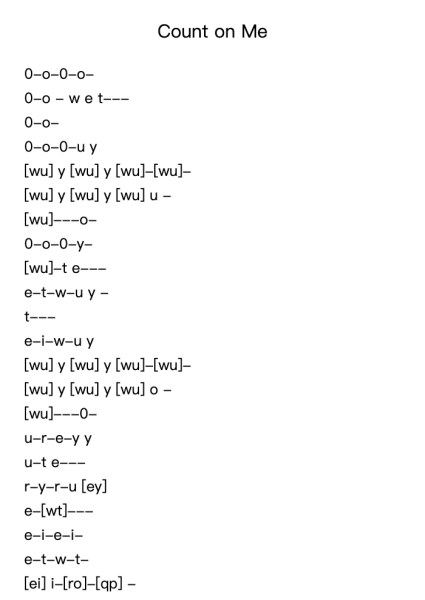 Count on Me

0–o–0–o–
0–o – w e t–––
0–o–
0–o–0–u y
[wu] y [wu] y [wu]–[wu]–
[wu] y [wu] y [wu] u –
[wu]–––o–
0–o–0–y–
[wu]–t e–––
e–t–w–u y –
t–––
e–i–w–u y
[wu] y [wu] y [wu]–[wu]–
[wu] y [wu] y [wu] o –
[wu]–––0–
u–r–e–y y
u–t e–––
r–y–r–u [ey]
e–[wt]–––
e–i–e–i–
e–t–w–t–
[ei] i–[ro]–[qp] –